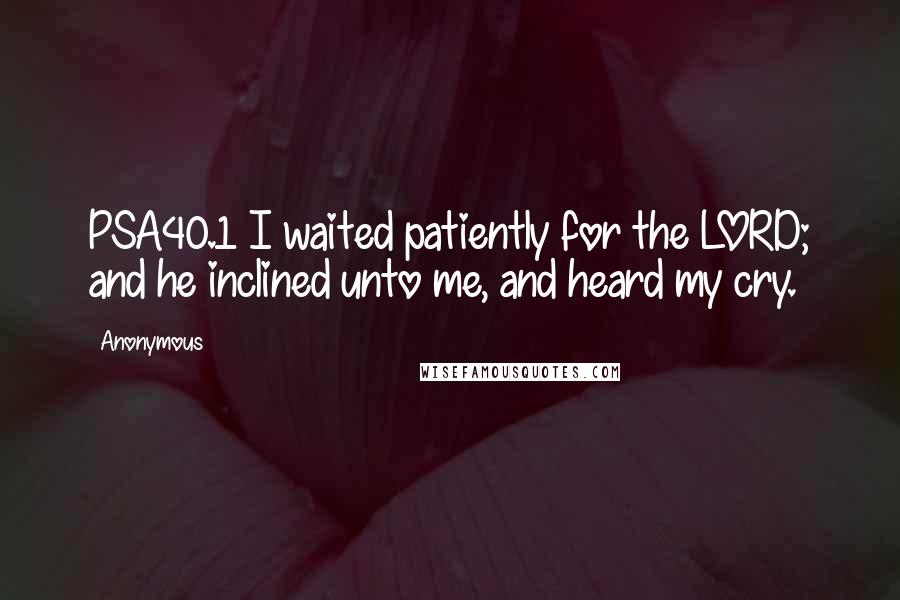 PSA40.1 I waited patiently for the LORD; and he inclined unto me, and heard my cry.

Anonymous

WISEFAMOUSQUOTES.COM